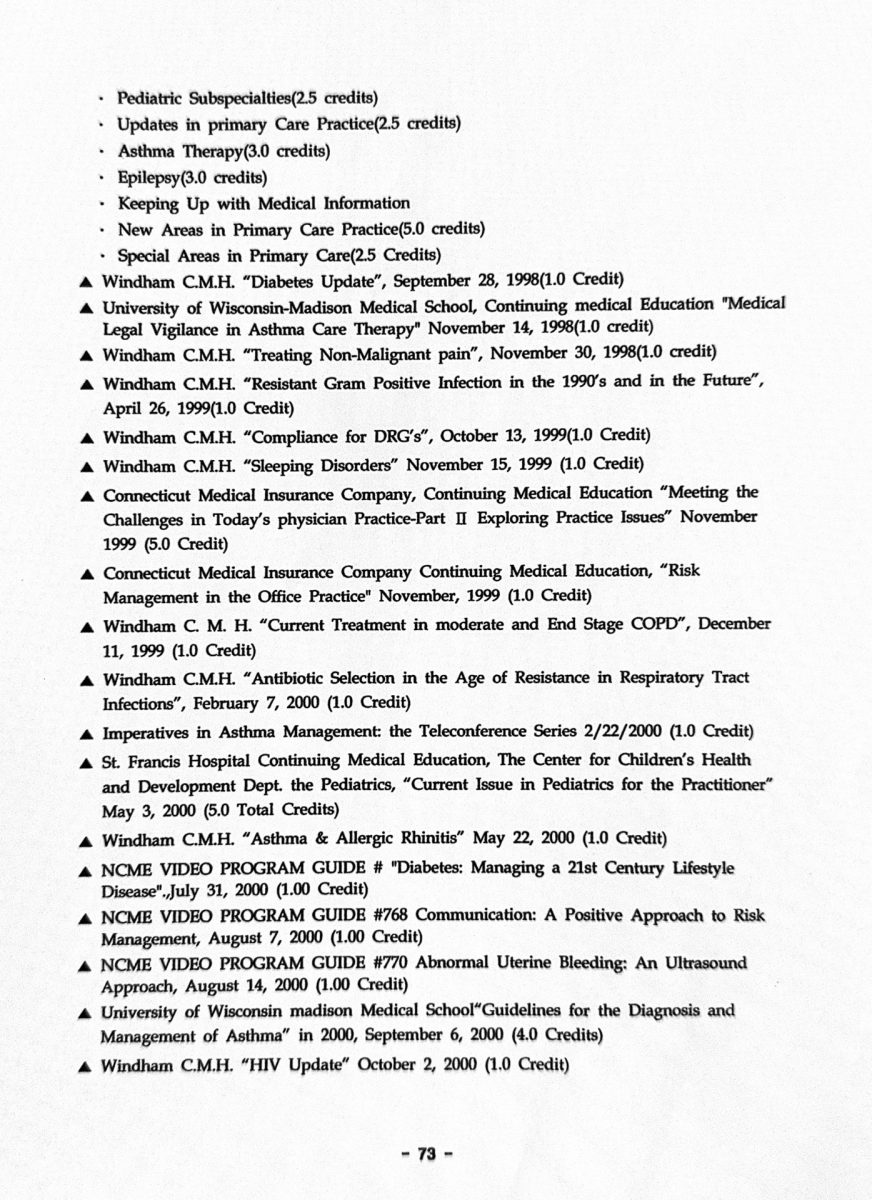 · Pediatric Subspecialties(2.5 credits)
· Updates in primary Care Practice(2.5 credits)
· Asthma Therapy(3.0 credits)
· Epilepsy(3.0 credits)
· Keeping Up with Medical Information
· New Areas in Primary Care Practice(5.0 credits)
· Special Areas in Primary Care(2.5 Credits)

▲ Windham C.M.H. "Diabetes Update", September 28, 1998(1.0 Credit)

▲ University of Wisconsin-Madison Medical School, Continuing medical Education "Medical Legal Vigilance in Asthma Care Therapy" November 14, 1998(1.0 credit)

▲ Windham C.M.H. "Treating Non-Malignant pain", November 30, 1998(1.0 credit)

▲ Windham C.M.H. "Resistant Gram Positive Infection in the 1990's and in the Future", April 26, 1999(1.0 Credit)

▲ Windham C.M.H. "Compliance for DRG's", October 13, 1999(1.0 Credit)

▲ Windham C.M.H. "Sleeping Disorders" November 15, 1999 (1.0 Credit)

▲ Connecticut Medical Insurance Company, Continuing Medical Education "Meeting the Challenges in Today's physician Practice-Part II Exploring Practice Issues" November 1999 (5.0 Credit)

▲ Connecticut Medical Insurance Company Continuing Medical Education, "Risk Management in the Office Practice" November, 1999 (1.0 Credit)

▲ Windham C. M. H. "Current Treatment in moderate and End Stage COPD", December 11, 1999 (1.0 Credit)

▲ Windham C.M.H. "Antibiotic Selection in the Age of Resistance in Respiratory Tract Infections", February 7, 2000 (1.0 Credit)

▲ Imperatives in Asthma Management: the Teleconference Series 2/22/2000 (1.0 Credit)

▲ St. Francis Hospital Continuing Medical Education, The Center for Children's Health and Development Dept. the Pediatrics, "Current Issue in Pediatrics for the Practitioner" May 3, 2000 (5.0 Total Credits)

▲ Windham C.M.H. "Asthma & Allergic Rhinitis" May 22, 2000 (1.0 Credit)

▲ NCME VIDEO PROGRAM GUIDE # "Diabetes: Managing a 21st Century Lifestyle Disease".,July 31, 2000 (1.00 Credit)

▲ NCME VIDEO PROGRAM GUIDE #768 Communication: A Positive Approach to Risk Management, August 7, 2000 (1.00 Credit)

▲ NCME VIDEO PROGRAM GUIDE #770 Abnormal Uterine Bleeding: An Ultrasound Approach, August 14, 2000 (1.00 Credit)

▲ University of Wisconsin madison Medical School"Guidelines for the Diagnosis and Management of Asthma" in 2000, September 6, 2000 (4.0 Credits)

▲ Windham C.M.H. "HIV Update" October 2, 2000 (1.0 Credit)

- 73 -